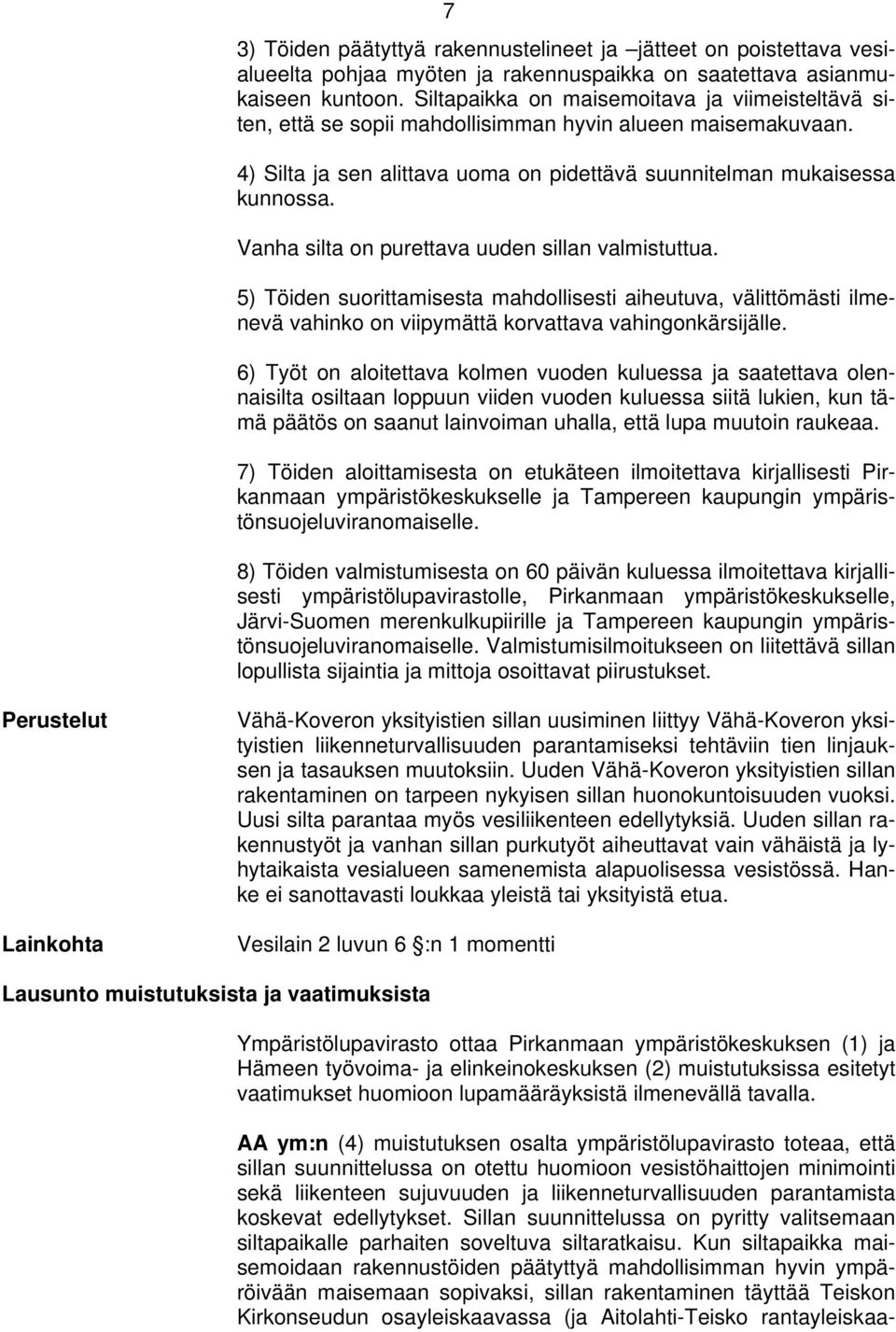 7

3) Töiden päätyttyä rakennustelineet ja –jätteet on poistettava vesialueelta pohjaa myöten ja rakennuspaikka on saatettava asianmukaiseen kuntoon. Siltapaikka on maisemoitava ja viimeisteltävä siten, että se sopii mahdollisimman hyvin alueen maisemakuvaan.

4) Silta ja sen alittava uoma on pidettävä suunnitelman mukaisessa kunnossa.

Vanha silta on purettava uuden sillan valmistuttua.

5) Töiden suorittamisesta mahdollisesti aiheutuva, välittömästi ilmenevä vahinko on viipymättä korvattava vahingonkärsijälle.

6) Työt on aloitettava kolmen vuoden kuluessa ja saatettava olennaisilta osiltaan loppuun viiden vuoden kuluessa siitä lukien, kun tämä päätös on saanut lainvoiman uhalla, että lupa muutoin raukeaa.

7) Töiden aloittamisesta on etukäteen ilmoitettava kirjallisesti Pirkanmaan ympäristökeskukselle ja Tampereen kaupungin ympäristönsuojeluviranomaiselle.

8) Töiden valmistumisesta on 60 päivän kuluessa ilmoitettava kirjallisesti ympäristölupavirastolle, Pirkanmaan ympäristökeskukselle, Järvi-Suomen merenkulkupiirille ja Tampereen kaupungin ympäristönsuojeluviranomaiselle. Valmistumisilmoitukseen on liitettävä sillan lopullista sijaintia ja mittoja osoittavat piirustukset.

Perustelut

Vähä-Koveron yksityistien sillan uusiminen liittyy Vähä-Koveron yksityistien liikenneturvallisuuden parantamiseksi tehtäviin tien linjauksen ja tasauksen muutoksiin. Uuden Vähä-Koveron yksityistien sillan rakentaminen on tarpeen nykyisen sillan huonokuntoisuuden vuoksi. Uusi silta parantaa myös vesiliikenteen edellytyksiä. Uuden sillan rakennustyöt ja vanhan sillan purkutyöt aiheuttavat vain vähäistä ja lyhytaikaista vesialueen samenemista alapuolisessa vesistössä. Hanke ei sanottavasti loukkaa yleistä tai yksityistä etua.

Lainkohta

Vesilain 2 luvun 6 :n 1 momentti

Lausunto muistutuksista ja vaatimuksista

Ympäristölupavirasto ottaa Pirkanmaan ympäristökeskuksen (1) ja Hämeen työvoima- ja elinkeinokeskuksen (2) muistutuksissa esitetyt vaatimukset huomioon lupamääräyksistä ilmenevällä tavalla.

AA ym:n (4) muistutuksen osalta ympäristölupavirasto toteaa, että sillan suunnittelussa on otettu huomioon vesistöhaittojen minimointi sekä liikenteen sujuvuuden ja liikenneturvallisuuden parantamista koskevat edellytykset. Sillan suunnittelussa on pyritty valitsemaan siltapaikalle parhaiten soveltuva siltaratkaisu. Kun siltapaikka maisemoidaan rakennustöiden päätyttyä mahdollisimman hyvin ympäröivään maisemaan sopivaksi, sillan rakentaminen täyttää Teiskon Kirkonseudun osayleiskaavassa (ja Aitolahti-Teisko rantayleiskaa-